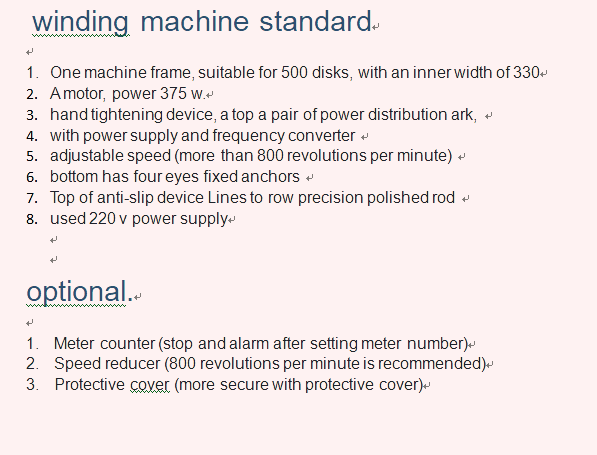 winding machine standard

1. One machine frame, suitable for 500 disks, with an inner width of 330
2. A motor, power 375 w.
3. hand tightening device, a top a pair of power distribution ark,
4. with power supply and frequency converter
5. adjustable speed (more than 800 revolutions per minute)
6. bottom has four eyes fixed anchors
7. Top of anti-slip device Lines to row precision polished rod
8. used 220 v power supply

optional.

1. Meter counter (stop and alarm after setting meter number)
2. Speed reducer (800 revolutions per minute is recommended)
3. Protective cover (more secure with protective cover)